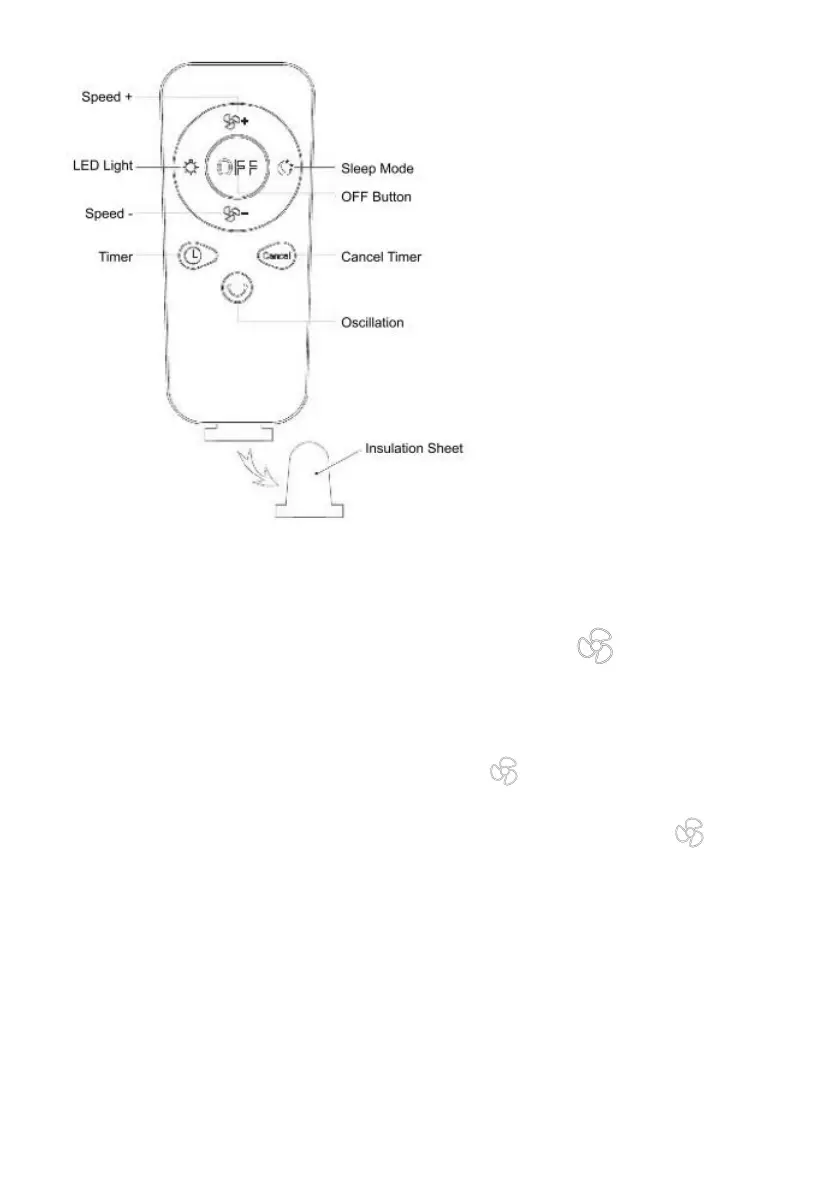 Speed +

LED Light

OFF

Sleep Mode

OFF Button

Speed -

Timer

Cancel

Cancel Timer

Oscillation

Insulation Sheet